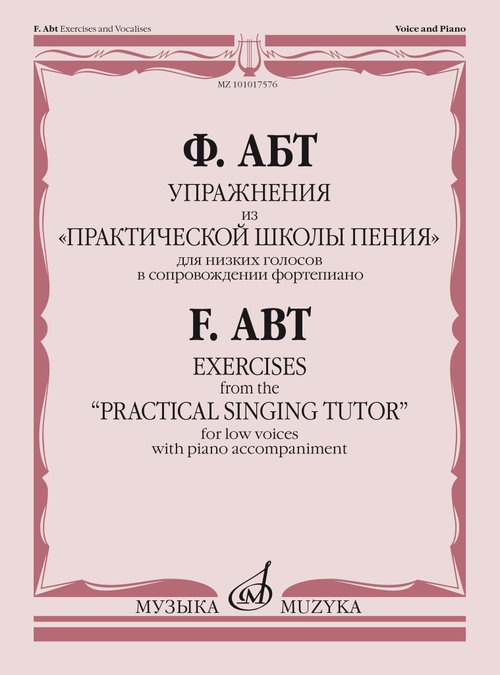 F. Abt Exercises and Vocalises

Voice and Piano

MZ 101017576

Ф. АБТ

УПРАЖНЕНИЯ
из
«ПРАКТИЧЕСКОЙ ШКОЛЫ ПЕНИЯ»
для низких голосов
в сопровождении фортепиано

F. ABT

EXERCISES
from the
"PRACTICAL SINGING TUTOR"
for low voices
with piano accompaniment

МУЗЫКА MUZYKA